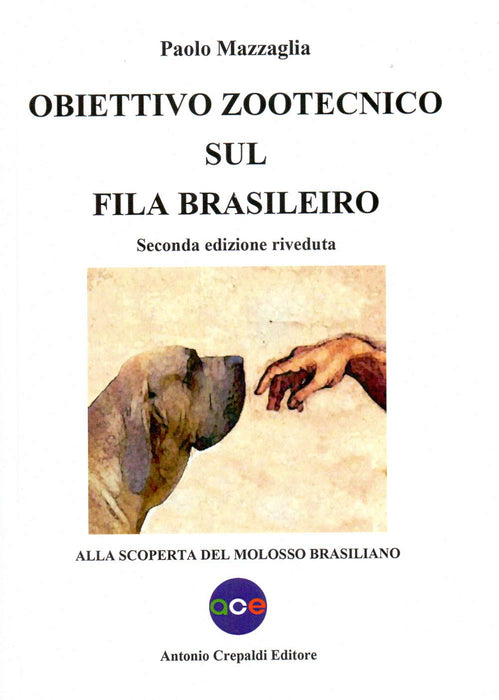 Paolo Mazzaglia

OBIETTIVO ZOOTECNICO
SUL
FILA BRASILEIRO

Seconda edizione riveduta

ALLA SCOPERTA DEL MOLOSSO BRASILIANO

ace

Antonio Crepaldi Editore